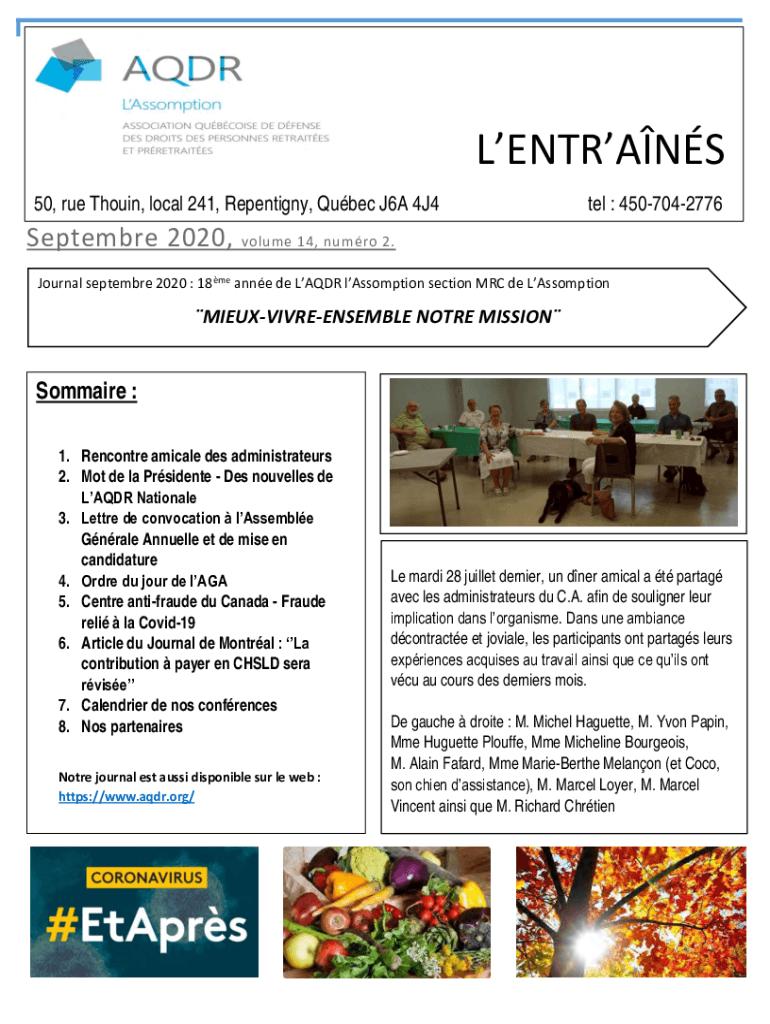 AQDR
L'Assomption
ASSOCIATION QUÉBÉCOISE DE DÉFENSE DES DROITS DES PERSONNES RETRAITÉES ET PRÉRETRAITÉES

L'ENTR'AÎNÉS

50, rue Thouin, local 241, Repentigny, Québec J6A 4J4

tel : 450-704-2776

Septembre 2020, volume 14, numéro 2.

Journal septembre 2020 : 18$^{ème}$ année de L'AQDR l'Assomption section MRC de L'Assomption

¨MIEUX-VIVRE-ENSEMBLE NOTRE MISSION¨

Sommaire :

1. Rencontre amicale des administrateurs
2. Mot de la Présidente - Des nouvelles de L'AQDR Nationale
3. Lettre de convocation à l'Assemblée Générale Annuelle et de mise en candidature
4. Ordre du jour de l'AGA
5. Centre anti-fraude du Canada - Fraude relié à la Covid-19
6. Article du Journal de Montréal : ''La contribution à payer en CHSLD sera révisée''
7. Calendrier de nos conférences
8. Nos partenaires

Notre journal est aussi disponible sur le web : https://www.aqdr.org/

Le mardi 28 juillet dernier, un dîner amical a été partagé avec les administrateurs du C.A. afin de souligner leur implication dans l'organisme. Dans une ambiance décontractée et joviale, les participants ont partagés leurs expériences acquises au travail ainsi que ce qu'ils ont vécu au cours des derniers mois.

De gauche à droite : M. Michel Haguette, M. Yvon Papin, Mme Huguette Plouffe, Mme Micheline Bourgeois, M. Alain Fafard, Mme Marie-Berthe Melançon (et Coco, son chien d'assistance), M. Marcel Loyer, M. Marcel Vincent ainsi que M. Richard Chrétien

CORONAVIRUS
#EtAprès